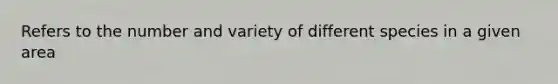 Refers to the number and variety of different species in a given area